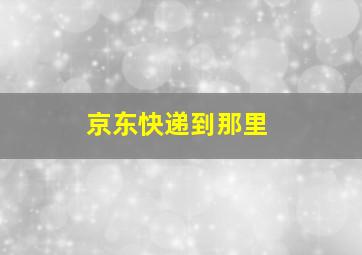 京东快递到那里